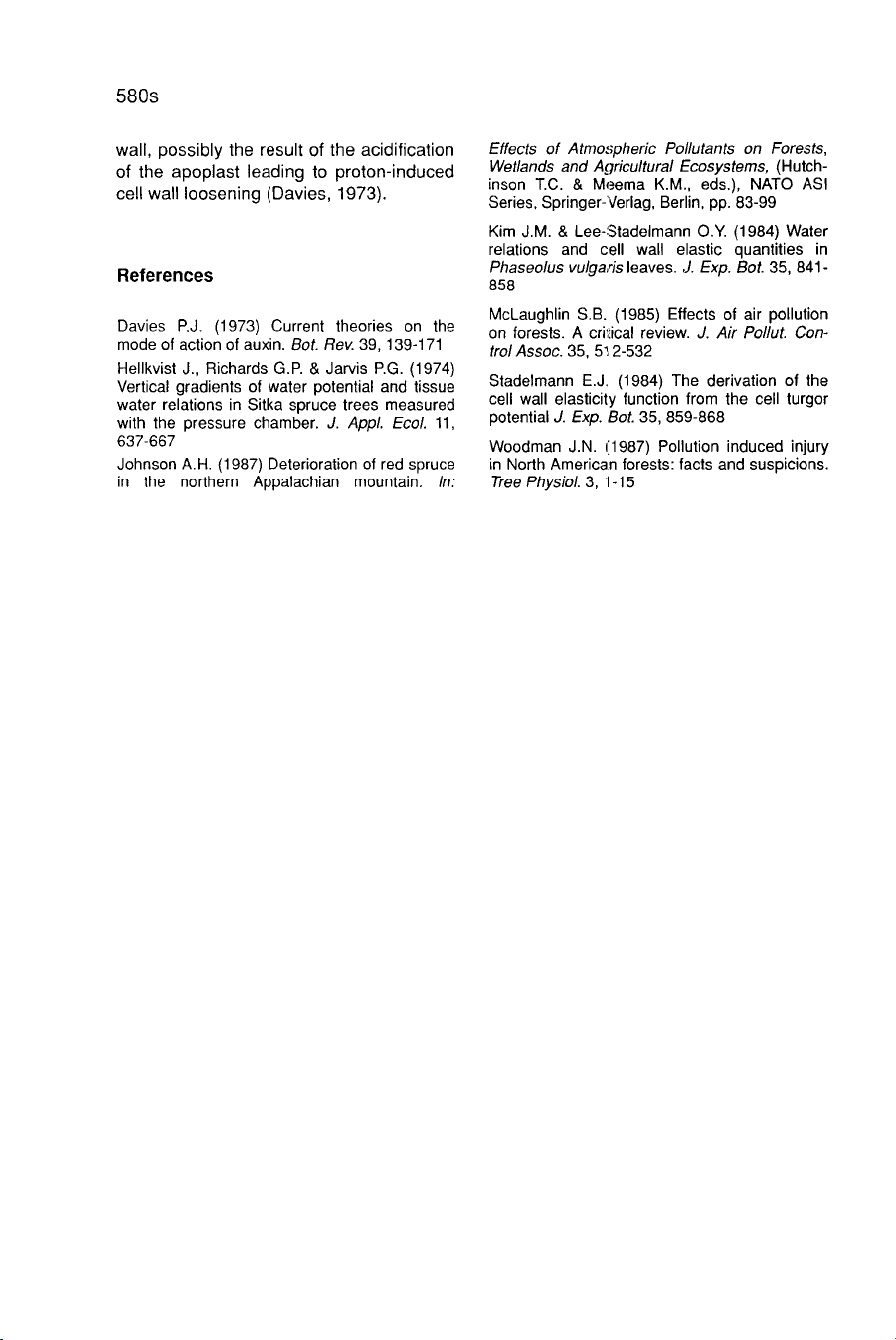 580s

wall, possibly the result of the acidification of the apoplast leading to proton-induced cell wall loosening (Davies, 1973).

References

Davies P.J. (1973) Current theories on the mode of action of auxin. Bot. Rev. 39, 139-171

Hellkvist J., Richards G.P. & Jarvis P.G. (1974) Vertical gradients of water potential and tissue water relations in Sitka spruce trees measured with the pressure chamber. J. Appl. Ecol. 11, 637-667

Johnson A.H. (1987) Deterioration of red spruce in the northern Appalachian mountain. In: Effects of Atmospheric Pollutants on Forests, Wetlands and Agricultural Ecosystems, (Hutchinson T.C. & Meema K.M., eds.), NATO ASI Series, Springer-Verlag, Berlin, pp. 83-99

Kim J.M. & Lee-Stadelmann O.Y. (1984) Water relations and cell wall elastic quantities in Phaseolus vulgaris leaves. J. Exp. Bot. 35, 841-858

McLaughlin S.B. (1985) Effects of air pollution on forests. A critical review. J. Air Pollut. Control Assoc. 35, 512-532

Stadelmann E.J. (1984) The derivation of the cell wall elasticity function from the cell turgor potential J. Exp. Bot. 35, 859-868

Woodman J.N. (1987) Pollution induced injury in North American forests: facts and suspicions. Tree Physiol. 3, 1-15